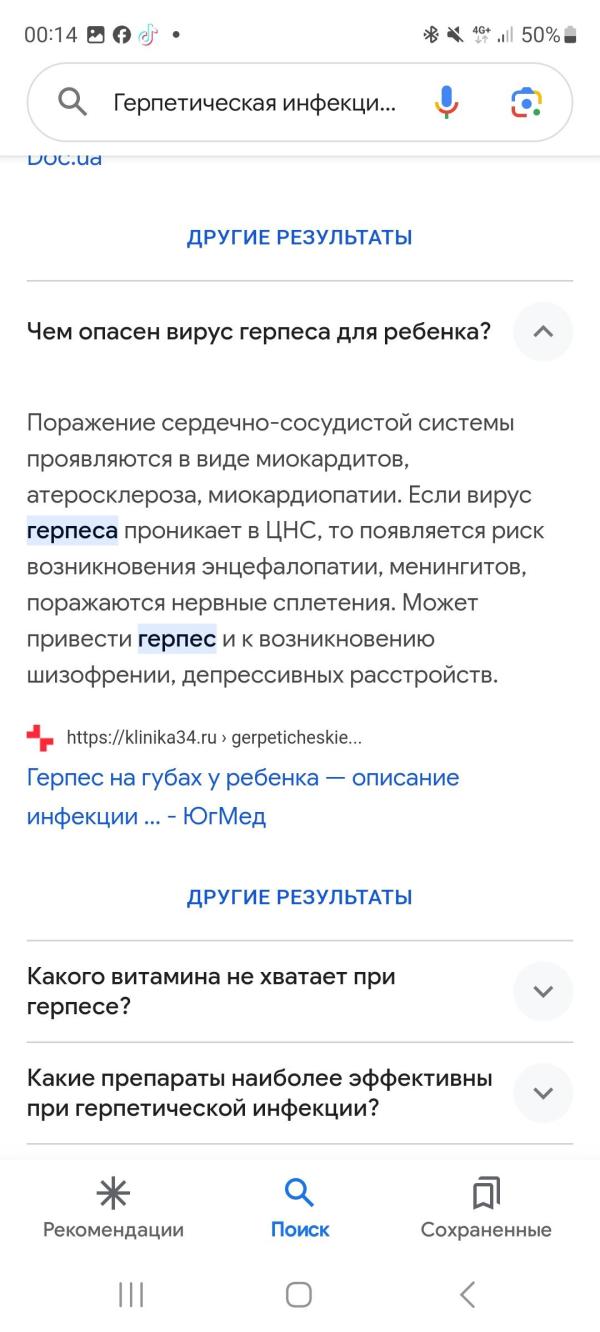 00:14 • 4G+ 50%

Герпетическая инфекци...

Doc.ua

ДРУГИЕ РЕЗУЛЬТАТЫ

Чем опасен вирус герпеса для ребенка?

Поражение сердечно-сосудистой системы проявляются в виде миокардитов, атеросклероза, миокардиопатии. Если вирус герпеса проникает в ЦНС, то появляется риск возникновения энцефалопатии, менингитов, поражаются нервные сплетения. Может привести герпес и к возникновению шизофрении, депрессивных расстройств.

https://klinika34.ru › gerpeticheskie...

Герпес на губах у ребенка — описание инфекции ... - ЮгМед

ДРУГИЕ РЕЗУЛЬТАТЫ

Какого витамина не хватает при герпесе?

Какие препараты наиболее эффективны при герпетической инфекции?

Рекомендации

Поиск

Сохраненные